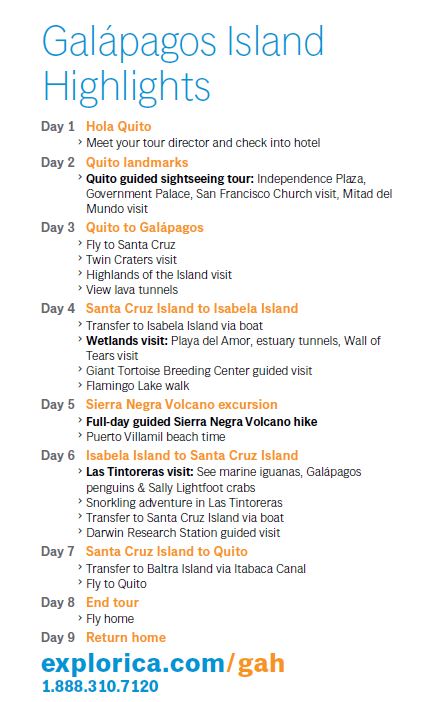 Galápagos Island Highlights

Day 1 Hola Quito
› Meet your tour director and check into hotel

Day 2 Quito landmarks
› Quito guided sightseeing tour: Independence Plaza, Government Palace, San Francisco Church visit, Mitad del Mundo visit

Day 3 Quito to Galápagos
› Fly to Santa Cruz
› Twin Craters visit
› Highlands of the Island visit
› View lava tunnels

Day 4 Santa Cruz Island to Isabela Island
› Transfer to Isabela Island via boat
› Wetlands visit: Playa del Amor, estuary tunnels, Wall of Tears visit
› Giant Tortoise Breeding Center guided visit
› Flamingo Lake walk

Day 5 Sierra Negra Volcano excursion
› Full-day guided Sierra Negra Volcano hike
› Puerto Villamil beach time

Day 6 Isabela Island to Santa Cruz Island
› Las Tintoreras visit: See marine iguanas, Galápagos penguins & Sally Lightfoot crabs
› Snorkling adventure in Las Tintoreras
› Transfer to Santa Cruz Island via boat
› Darwin Research Station guided visit

Day 7 Santa Cruz Island to Quito
› Transfer to Baltra Island via Itabaca Canal
› Fly to Quito

Day 8 End tour
› Fly home

Day 9 Return home

explorica.com/gah
1.888.310.7120